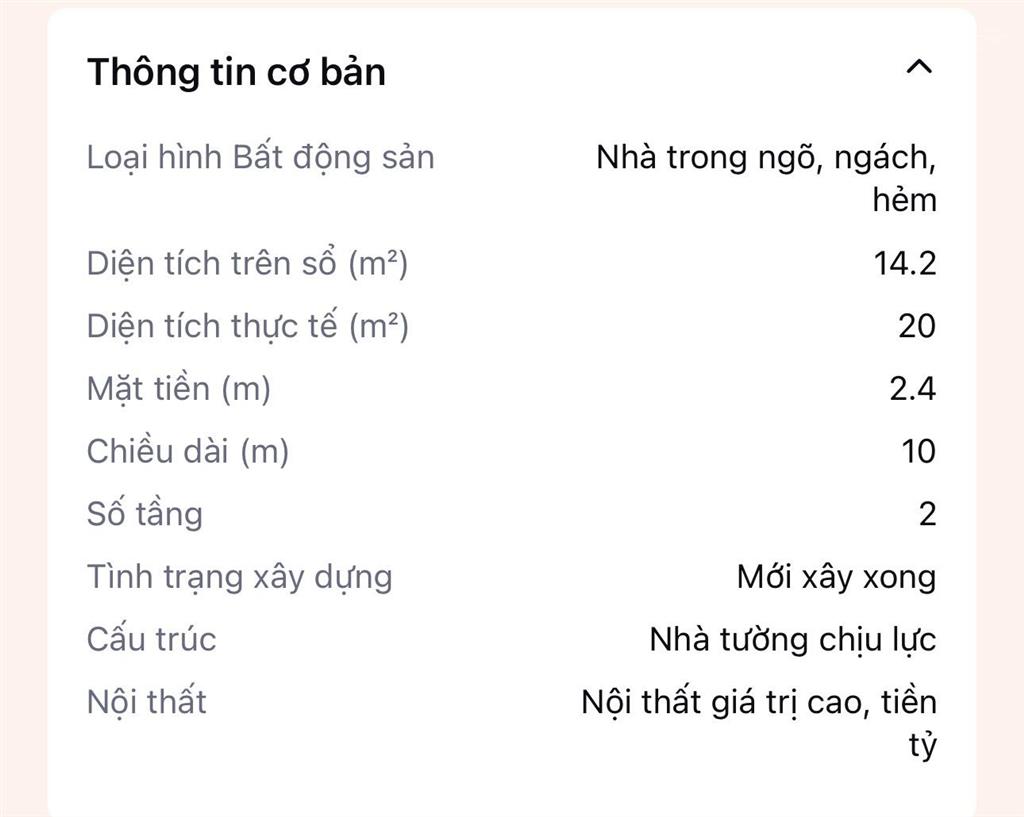 Thông tin cơ bản

| | |
|---|---|
| Loại hình Bất động sản | Nhà trong ngõ, ngách, hẻm |
| Diện tích trên sổ (m²) | 14.2 |
| Diện tích thực tế (m²) | 20 |
| Mặt tiền (m) | 2.4 |
| Chiều dài (m) | 10 |
| Số tầng | 2 |
| Tình trạng xây dựng | Mới xây xong |
| Cấu trúc | Nhà tường chịu lực |
| Nội thất | Nội thất giá trị cao, tiền tỷ |